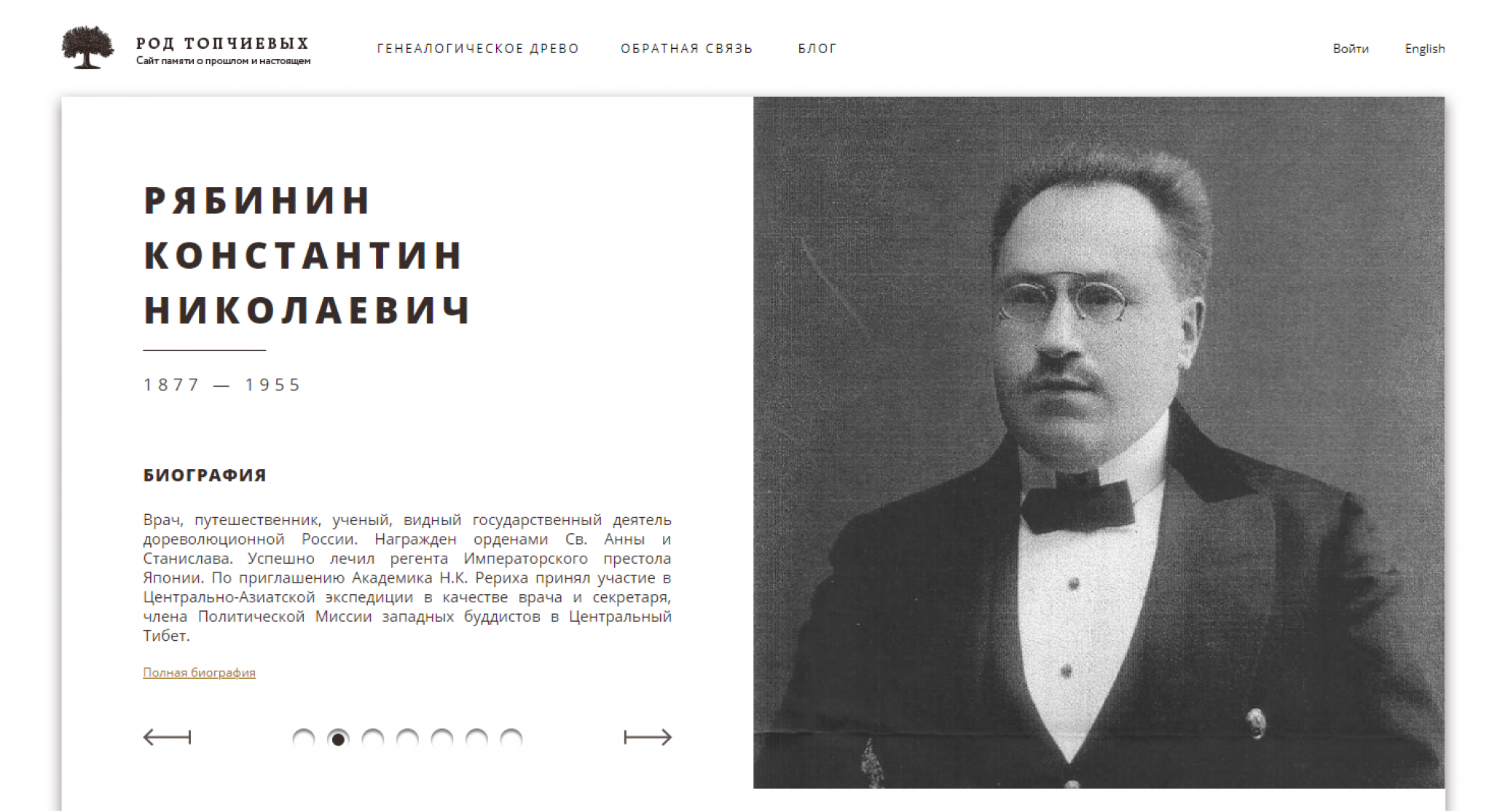 РОД ТОПЧИЕВЫХ
Сайт памяти о прошлом и настоящем

ГЕНЕАЛОГИЧЕСКОЕ ДРЕВО ОБРАТНАЯ СВЯЗЬ БЛОГ

Войти English

РЯБИНИН КОНСТАНТИН НИКОЛАЕВИЧ

1877 — 1955

БИОГРАФИЯ

Врач, путешественник, ученый, видный государственный деятель дореволюционной России. Награжден орденами Св. Анны и Станислава. Успешно лечил регента Императорского престола Японии. По приглашению Академика Н.К. Рериха принял участие в Центрально-Азиатской экспедиции в качестве врача и секретаря, члена Политической Миссии западных буддистов в Центральный Тибет.

Полная биография